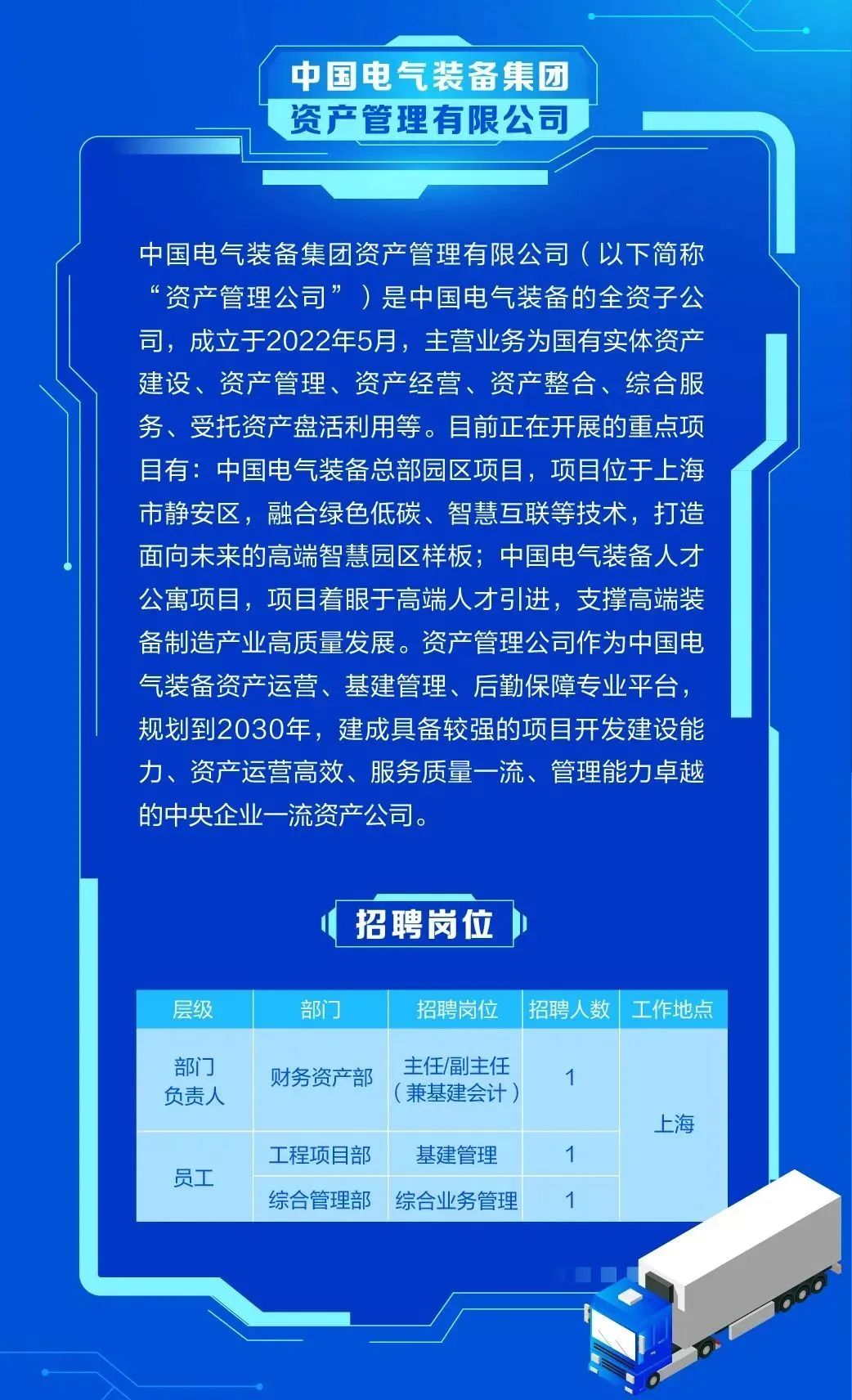 中国电气装备集团
资产管理有限公司

中国电气装备集团资产管理有限公司（以下简称“资产管理公司”）是中国电气装备的全资子公司，成立于2022年5月，主营业务为国有实体资产建设、资产管理、资产经营、资产整合、综合服务、受托资产盘活利用等。目前正在开展的重点项目有：中国电气装备总部园区项目，项目位于上海市静安区，融合绿色低碳、智慧互联等技术，打造面向未来的高端智慧园区样板；中国电气装备人才公寓项目，项目着眼于高端人才引进，支撑高端装备制造产业高质量发展。资产管理公司作为中国电气装备资产运营、基建管理、后勤保障专业平台，规划到2030年，建成具备较强的项目开发建设能力、资产运营高效、服务质量一流、管理能力卓越的中央企业一流资产公司。

招聘岗位

| 层级 | 部门 | 招聘岗位 | 招聘人数 | 工作地点 |
|---|---|---|---|---|
| 部门负责人 | 财务资产部 | 主任/副主任（兼基建会计） | 1 | 上海 |
| 员工 | 工程项目部 | 基建管理 | 1 | |
| | 综合管理部 | 综合业务管理 | 1 | |